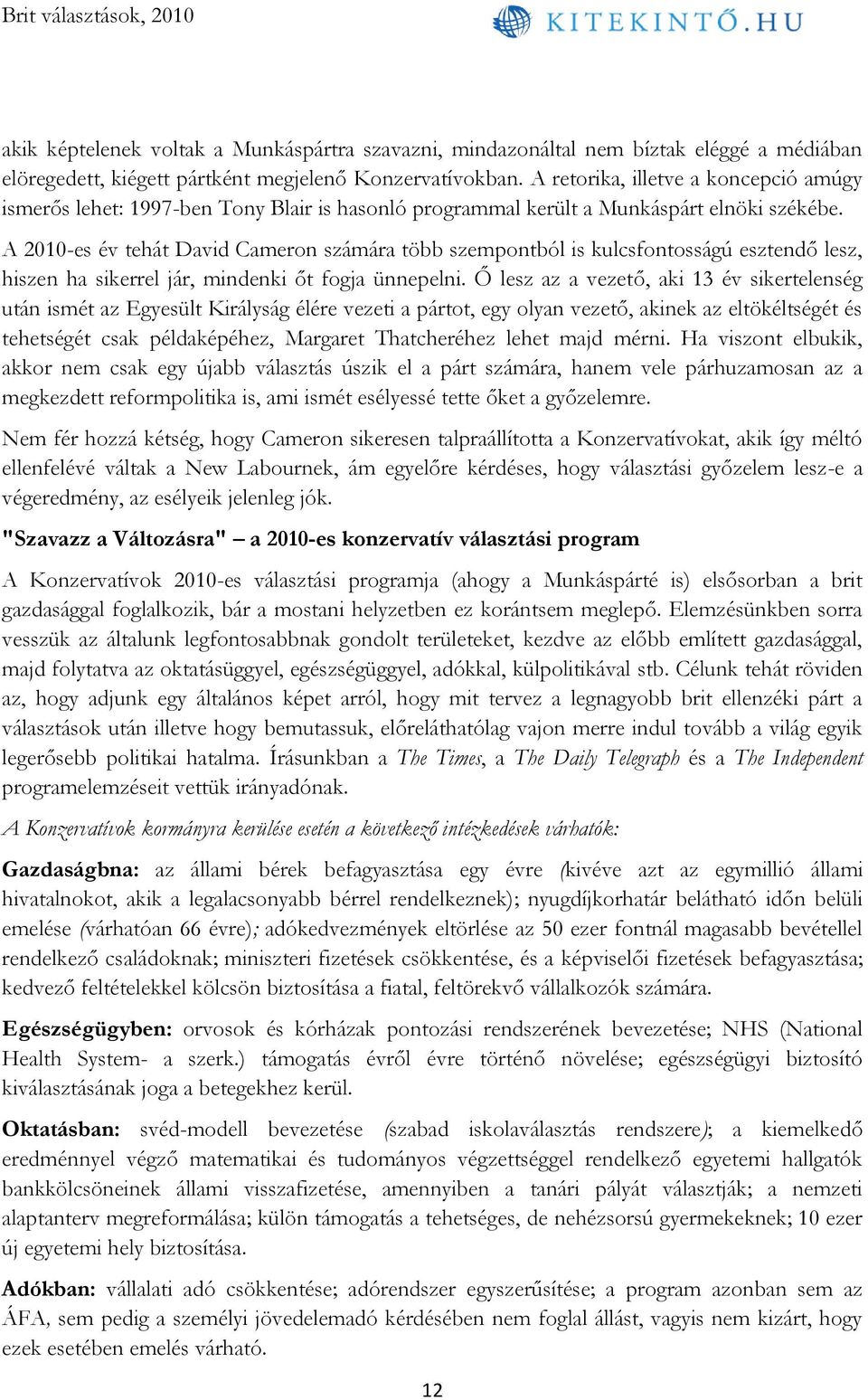 Brit választások, 2010

KITEKINTŐ.HU

akik képtelenek voltak a Munkáspártra szavazni, mindazonáltal nem bíztak eléggé a médiában elöregedett, kiégett pártként megjelenő Konzervatívokban. A retorika, illetve a koncepció amúgy ismerős lehet: 1997-ben Tony Blair is hasonló programmal került a Munkáspárt elnöki székébe.

A 2010-es év tehát David Cameron számára több szempontból is kulcsfontosságú esztendő lesz, hiszen ha sikerrel jár, mindenki őt fogja ünnepelni. Ő lesz az a vezető, aki 13 év sikertelenség után ismét az Egyesült Királyság élére vezeti a pártot, egy olyan vezető, akinek az eltökéltségét és tehetségét csak példaképéhez, Margaret Thatcheréhez lehet majd mérni. Ha viszont elbukik, akkor nem csak egy újabb választás úszik el a párt számára, hanem vele párhuzamosan az a megkezdett reformpolitika is, ami ismét esélyessé tette őket a győzelemre.

Nem fér hozzá kétség, hogy Cameron sikeresen talpraállította a Konzervatívokat, akik így méltó ellenfelévé váltak a New Labournek, ám egyelőre kérdéses, hogy választási győzelem lesz-e a végeredmény, az esélyeik jelenleg jók.

"Szavazz a Változásra" – a 2010-es konzervatív választási program

A Konzervatívok 2010-es választási programja (ahogy a Munkáspárté is) elsősorban a brit gazdasággal foglalkozik, bár a mostani helyzetben ez korántsem meglepő. Elemzésünkben sorra vesszük az általunk legfontosabbnak gondolt területeket, kezdve az előbb említett gazdasággal, majd folytatva az oktatásüggyel, egészségüggyel, adókkal, külpolitikával stb. Célunk tehát röviden az, hogy adjunk egy általános képet arról, hogy mit tervez a legnagyobb brit ellenzéki párt a választások után illetve hogy bemutassuk, előreláthatólag vajon merre indul tovább a világ egyik legerősebb politikai hatalma. Írásunkban a The Times, a The Daily Telegraph és a The Independent programelemzéseit vettük irányadónak.

A Konzervatívok kormányra kerülése esetén a következő intézkedések várhatók:

Gazdaságbna: az állami bérek befagyasztása egy évre (kivéve azt az egymillió állami hivatalnokot, akik a legalacsonyabb bérrel rendelkeznek); nyugdíjkorhatár belátható időn belüli emelése (várhatóan 66 évre); adókedvezmények eltörlése az 50 ezer fontnál magasabb bevétellel rendelkező családoknak; miniszteri fizetések csökkentése, és a képviselői fizetések befagyasztása; kedvező feltételekkel kölcsön biztosítása a fiatal, feltörekvő vállalkozók számára.

Egészségügyben: orvosok és kórházak pontozási rendszerének bevezetése; NHS (National Health System- a szerk.) támogatás évről évre történő növelése; egészségügyi biztosító kiválasztásának joga a betegekhez kerül.

Oktatásban: svéd-modell bevezetése (szabad iskolaválasztás rendszere); a kiemelkedő eredménnyel végző matematikai és tudományos végzettséggel rendelkező egyetemi hallgatók bankkölcsöneinek állami visszafizetése, amennyiben a tanári pályát választják; a nemzeti alaptanterv megreformálása; külön támogatás a tehetséges, de nehézsorsú gyermekeknek; 10 ezer új egyetemi hely biztosítása.

Adókban: vállalati adó csökkentése; adórendszer egyszerűsítése; a program azonban sem az ÁFA, sem pedig a személyi jövedelemadó kérdésében nem foglal állást, vagyis nem kizárt, hogy ezek esetében emelés várható.

12